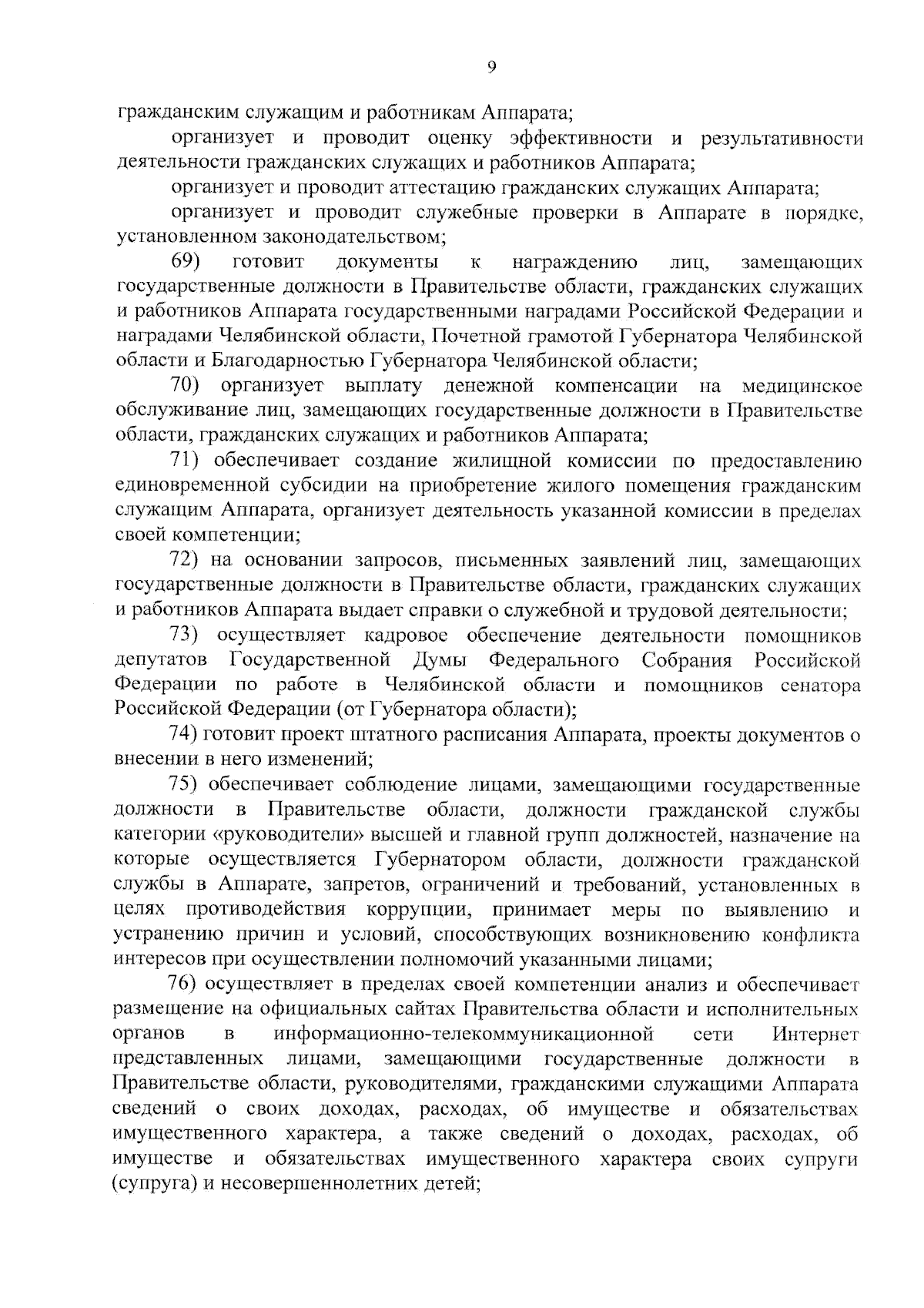 9

гражданским служащим и работникам Аппарата;

организует и проводит оценку эффективности и результативности деятельности гражданских служащих и работников Аппарата;

организует и проводит аттестацию гражданских служащих Аппарата;

организует и проводит служебные проверки в Аппарате в порядке, установленном законодательством;

69) готовит документы к награждению лиц, замещающих государственные должности в Правительстве области, гражданских служащих и работников Аппарата государственными наградами Российской Федерации и наградами Челябинской области, Почетной грамотой Губернатора Челябинской области и Благодарностью Губернатора Челябинской области;

70) организует выплату денежной компенсации на медицинское обслуживание лиц, замещающих государственные должности в Правительстве области, гражданских служащих и работников Аппарата;

71) обеспечивает создание жилищной комиссии по предоставлению единовременной субсидии на приобретение жилого помещения гражданским служащим Аппарата, организует деятельность указанной комиссии в пределах своей компетенции;

72) на основании запросов, письменных заявлений лиц, замещающих государственные должности в Правительстве области, гражданских служащих и работников Аппарата выдает справки о служебной и трудовой деятельности;

73) осуществляет кадровое обеспечение деятельности помощников депутатов Государственной Думы Федерального Собрания Российской Федерации по работе в Челябинской области и помощников сенатора Российской Федерации (от Губернатора области);

74) готовит проект штатного расписания Аппарата, проекты документов о внесении в него изменений;

75) обеспечивает соблюдение лицами, замещающими государственные должности в Правительстве области, должности гражданской службы категории «руководители» высшей и главной групп должностей, назначение на которые осуществляется Губернатором области, должности гражданской службы в Аппарате, запретов, ограничений и требований, установленных в целях противодействия коррупции, принимает меры по выявлению и устранению причин и условий, способствующих возникновению конфликта интересов при осуществлении полномочий указанными лицами;

76) осуществляет в пределах своей компетенции анализ и обеспечивает размещение на официальных сайтах Правительства области и исполнительных органов в информационно-телекоммуникационной сети Интернет представленных лицами, замещающими государственные должности в Правительстве области, руководителями, гражданскими служащими Аппарата сведений о своих доходах, расходах, об имуществе и обязательствах имущественного характера, а также сведений о доходах, расходах, об имуществе и обязательствах имущественного характера своих супруги (супруга) и несовершеннолетних детей;